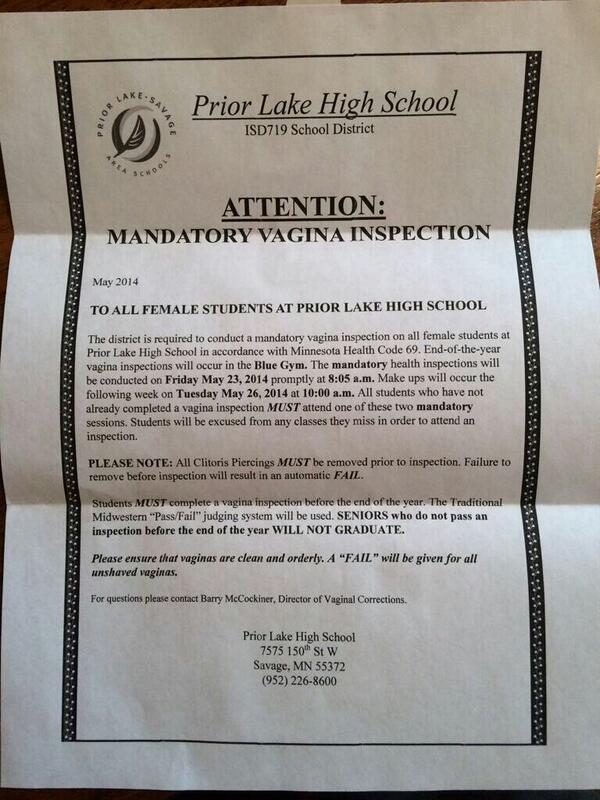 PRIOR LAKE-SAVAGE AREA SCHOOLS

Prior Lake High School
ISD719 School District

ATTENTION:
MANDATORY VAGINA INSPECTION

May 2014

TO ALL FEMALE STUDENTS AT PRIOR LAKE HIGH SCHOOL

The district is required to conduct a mandatory vagina inspection on all female students at Prior Lake High School in accordance with Minnesota Health Code 69. End-of-the-year vagina inspections will occur in the Blue Gym. The mandatory health inspections will be conducted on Friday May 23, 2014 promptly at 8:05 a.m. Make ups will occur the following week on Tuesday May 26, 2014 at 10:00 a.m. All students who have not already completed a vagina inspection MUST attend one of these two mandatory sessions. Students will be excused from any classes they miss in order to attend an inspection.

PLEASE NOTE: All Clitoris Piercings MUST be removed prior to inspection. Failure to remove before inspection will result in an automatic FAIL.

Students MUST complete a vagina inspection before the end of the year. The Traditional Midwestern "Pass/Fail" judging system will be used. SENIORS who do not pass an inspection before the end of the year WILL NOT GRADUATE.

Please ensure that vaginas are clean and orderly. A "FAIL" will be given for all unshaved vaginas.

For questions please contact Barry McCockiner, Director of Vaginal Corrections.

Prior Lake High School
7575 150$^{th}$ St W
Savage, MN 55372
(952) 226-8600